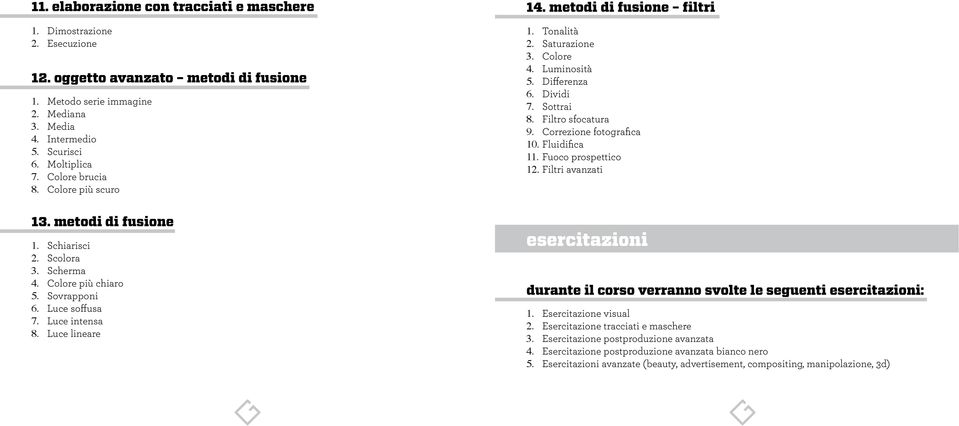 11. elaborazione con tracciati e maschere

1. Dimostrazione
2. Esecuzione

12. oggetto avanzato – metodi di fusione

1. Metodo serie immagine
2. Mediana
3. Media
4. Intermedio
5. Scurisci
6. Moltiplica
7. Colore brucia
8. Colore più scuro

13. metodi di fusione

1. Schiarisci
2. Scolora
3. Scherma
4. Colore più chiaro
5. Sovrapponi
6. Luce soffusa
7. Luce intensa
8. Luce lineare

14. metodi di fusione – filtri

1. Tonalità
2. Saturazione
3. Colore
4. Luminosità
5. Differenza
6. Dividi
7. Sottrai
8. Filtro sfocatura
9. Correzione fotografica
10. Fluidifica
11. Fuoco prospettico
12. Filtri avanzati

esercitazioni

durante il corso verranno svolte le seguenti esercitazioni:

1. Esercitazione visual
2. Esercitazione tracciati e maschere
3. Esercitazione postproduzione avanzata
4. Esercitazione postproduzione avanzata bianco nero
5. Esercitazioni avanzate (beauty, advertisement, compositing, manipolazione, 3d)